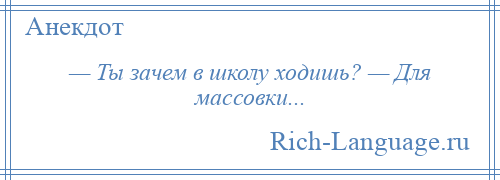 Анекдот

— Ты зачем в школу ходишь? — Для массовки...

Rich-Language.ru